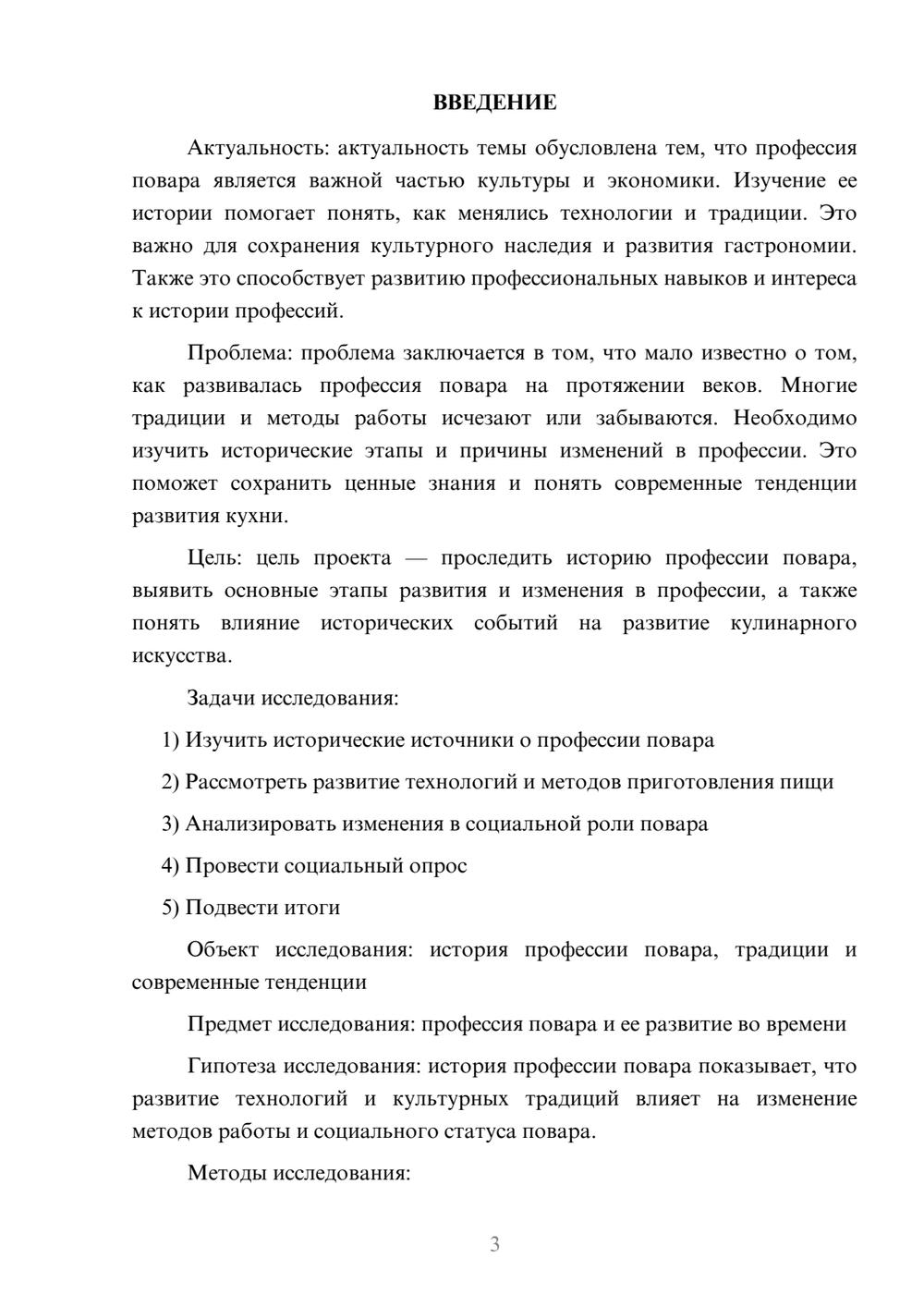 ВВЕДЕНИЕ

Актуальность: актуальность темы обусловлена тем, что профессия повара является важной частью культуры и экономики. Изучение ее истории помогает понять, как менялись технологии и традиции. Это важно для сохранения культурного наследия и развития гастрономии. Также это способствует развитию профессиональных навыков и интереса к истории профессий.

Проблема: проблема заключается в том, что мало известно о том, как развивалась профессия повара на протяжении веков. Многие традиции и методы работы исчезают или забываются. Необходимо изучить исторические этапы и причины изменений в профессии. Это поможет сохранить ценные знания и понять современные тенденции развития кухни.

Цель: цель проекта — проследить историю профессии повара, выявить основные этапы развития и изменения в профессии, а также понять влияние исторических событий на развитие кулинарного искусства.

Задачи исследования:

1) Изучить исторические источники о профессии повара

2) Рассмотреть развитие технологий и методов приготовления пищи

3) Анализировать изменения в социальной роли повара

4) Провести социальный опрос

5) Подвести итоги

Объект исследования: история профессии повара, традиции и современные тенденции

Предмет исследования: профессия повара и ее развитие во времени

Гипотеза исследования: история профессии повара показывает, что развитие технологий и культурных традиций влияет на изменение методов работы и социального статуса повара.

Методы исследования:

3